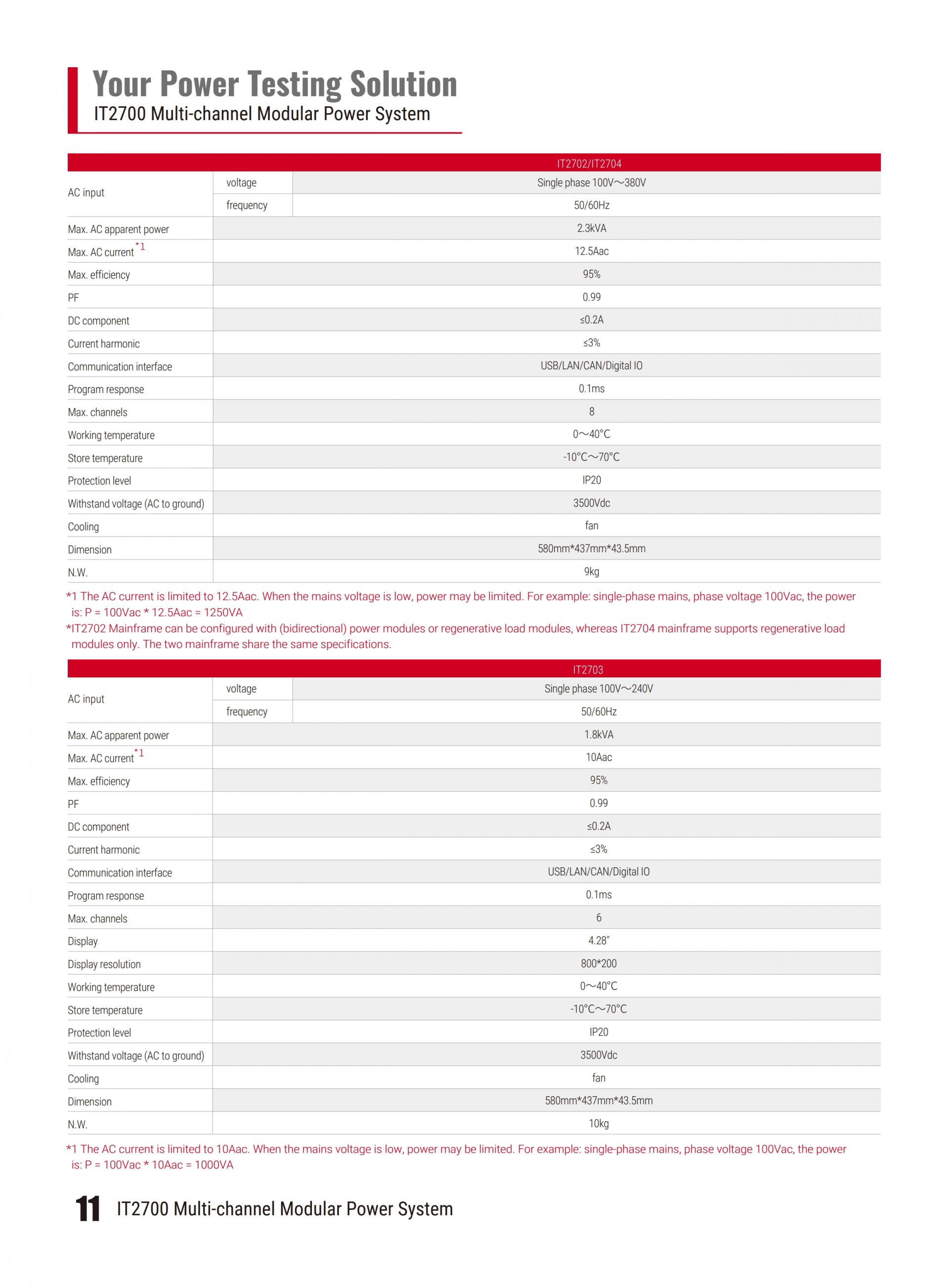 Your Power Testing Solution
IT2700 Multi-channel Modular Power System

| | | IT2702/IT2704 |
|---|---|---|
| AC input | voltage | Single phase 100V～380V |
| | frequency | 50/60Hz |
| Max. AC apparent power | | 2.3kVA |
| Max. AC current $^{*1}$ | | 12.5Aac |
| Max. efficiency | | 95% |
| PF | | 0.99 |
| DC component | | ≤0.2A |
| Current harmonic | | ≤3% |
| Communication interface | | USB/LAN/CAN/Digital IO |
| Program response | | 0.1ms |
| Max. channels | | 8 |
| Working temperature | | 0～40°C |
| Store temperature | | -10°C～70°C |
| Protection level | | IP20 |
| Withstand voltage (AC to ground) | | 3500Vdc |
| Cooling | | fan |
| Dimension | | 580mm*437mm*43.5mm |
| N.W. | | 9kg |

*1 The AC current is limited to 12.5Aac. When the mains voltage is low, power may be limited. For example: single-phase mains, phase voltage 100Vac, the power is: P = 100Vac * 12.5Aac = 1250VA
*IT2702 Mainframe can be configured with (bidirectional) power modules or regenerative load modules, whereas IT2704 mainframe supports regenerative load modules only. The two mainframe share the same specifications.

| | | IT2703 |
|---|---|---|
| AC input | voltage | Single phase 100V～240V |
| | frequency | 50/60Hz |
| Max. AC apparent power | | 1.8kVA |
| Max. AC current $^{*1}$ | | 10Aac |
| Max. efficiency | | 95% |
| PF | | 0.99 |
| DC component | | ≤0.2A |
| Current harmonic | | ≤3% |
| Communication interface | | USB/LAN/CAN/Digital IO |
| Program response | | 0.1ms |
| Max. channels | | 6 |
| Display | | 4.28" |
| Display resolution | | 800*200 |
| Working temperature | | 0～40°C |
| Store temperature | | -10°C～70°C |
| Protection level | | IP20 |
| Withstand voltage (AC to ground) | | 3500Vdc |
| Cooling | | fan |
| Dimension | | 580mm*437mm*43.5mm |
| N.W. | | 10kg |

*1 The AC current is limited to 10Aac. When the mains voltage is low, power may be limited. For example: single-phase mains, phase voltage 100Vac, the power is: P = 100Vac * 10Aac = 1000VA

11 IT2700 Multi-channel Modular Power System